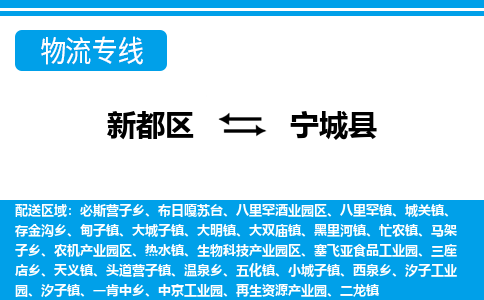 物流专线

新都区 宁城县

配送区域：必斯营子乡、布日嘎苏台、八里罕酒业园区、八里罕镇、城关镇、存金沟乡、甸子镇、大城子镇、大明镇、大双庙镇、黑里河镇、忙农镇、马架子乡、农机产业园区、热水镇、生物科技产业园区、塞飞亚食品工业园、三座店乡、天义镇、头道营子镇、温泉乡、五化镇、小城子镇、西泉乡、汐子工业园、汐子镇、一肯中乡、中京工业园、再生资源产业园、二龙镇